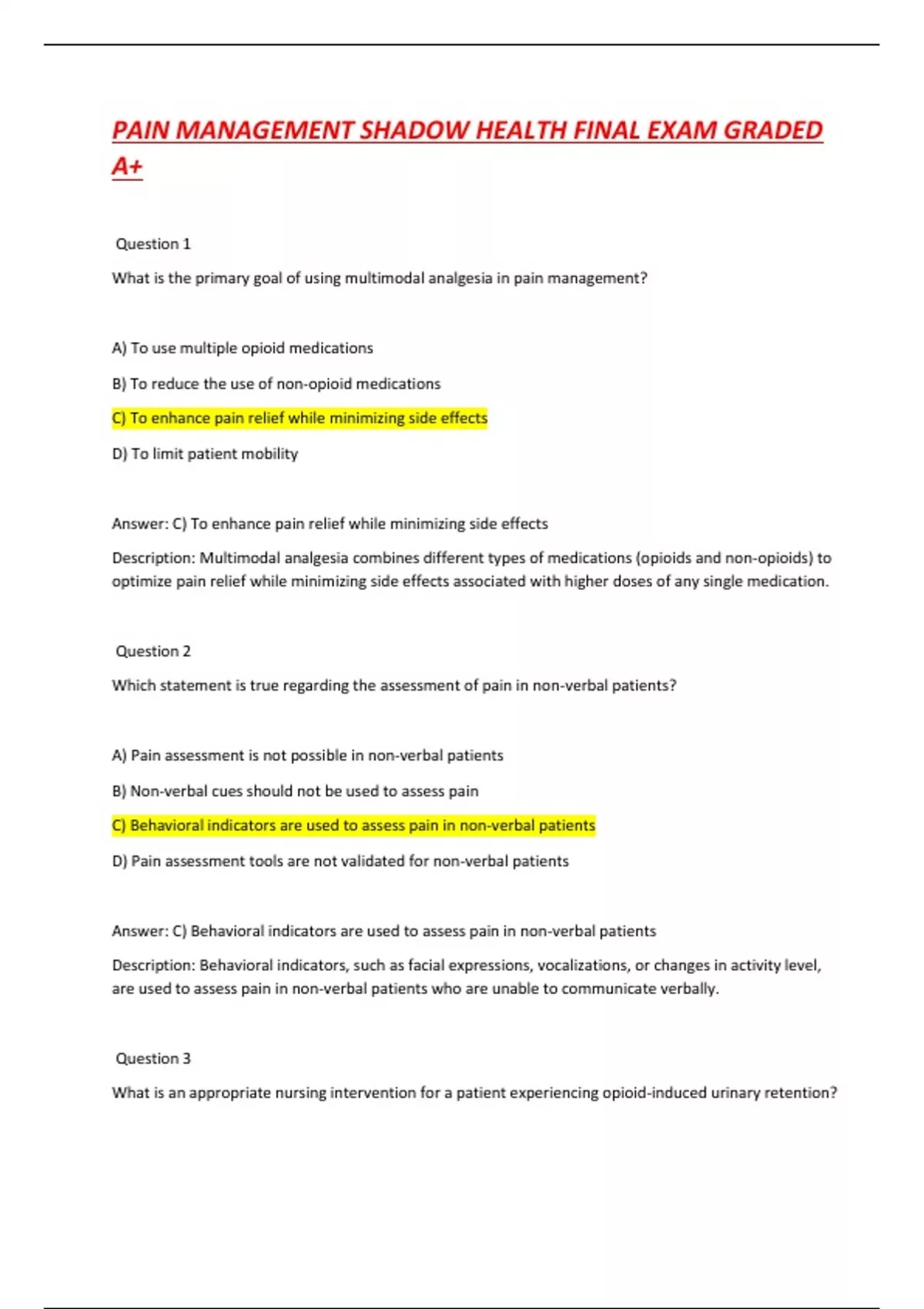 PAIN MANAGEMENT SHADOW HEALTH FINAL EXAM GRADED A+

Question 1

What is the primary goal of using multimodal analgesia in pain management?

A) To use multiple opioid medications

B) To reduce the use of non-opioid medications

C) To enhance pain relief while minimizing side effects

D) To limit patient mobility

Answer: C) To enhance pain relief while minimizing side effects

Description: Multimodal analgesia combines different types of medications (opioids and non-opioids) to optimize pain relief while minimizing side effects associated with higher doses of any single medication.

Question 2

Which statement is true regarding the assessment of pain in non-verbal patients?

A) Pain assessment is not possible in non-verbal patients

B) Non-verbal cues should not be used to assess pain

C) Behavioral indicators are used to assess pain in non-verbal patients

D) Pain assessment tools are not validated for non-verbal patients

Answer: C) Behavioral indicators are used to assess pain in non-verbal patients

Description: Behavioral indicators, such as facial expressions, vocalizations, or changes in activity level, are used to assess pain in non-verbal patients who are unable to communicate verbally.

Question 3

What is an appropriate nursing intervention for a patient experiencing opioid-induced urinary retention?